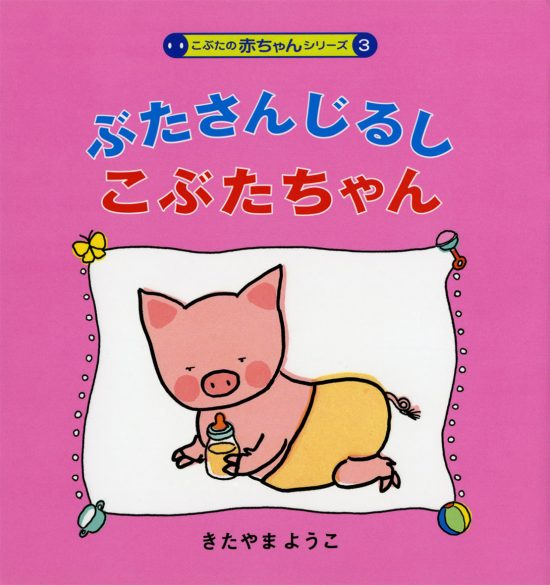 こぶたの赤ちゃんシリーズ 3

ぶたさんじるし
こぶたちゃん

きたやま ようこ